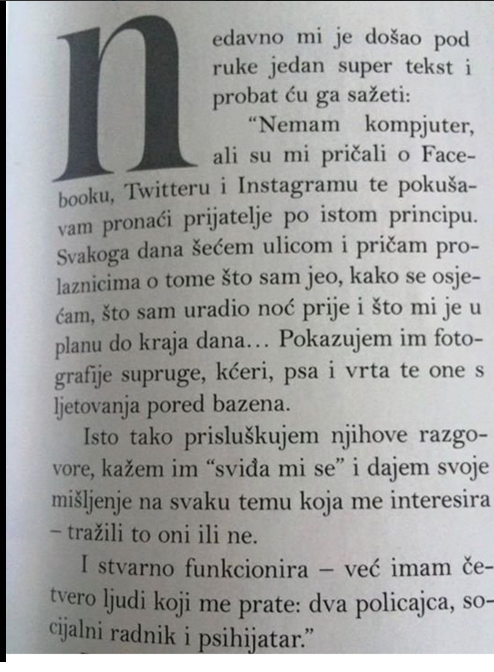 nedavno mi je došao pod ruke jedan super tekst i probat ću ga sažeti:

"Nemam kompjuter, ali su mi pričali o Facebooku, Twitteru i Instagramu te pokušavam pronaći prijatelje po istom principu. Svakoga dana šećem ulicom i pričam prolaznicima o tome što sam jeo, kako se osjećam, što sam uradio noć prije i što mi je u planu do kraja dana… Pokazujem im fotografije supruge, kćeri, psa i vrta te one s ljetovanja pored bazena.

Isto tako prisluškujem njihove razgovore, kažem im "sviđa mi se" i dajem svoje mišljenje na svaku temu koja me interesira – tražili to oni ili ne.

I stvarno funkcionira – već imam četvero ljudi koji me prate: dva policajca, socijalni radnik i psihijatar."